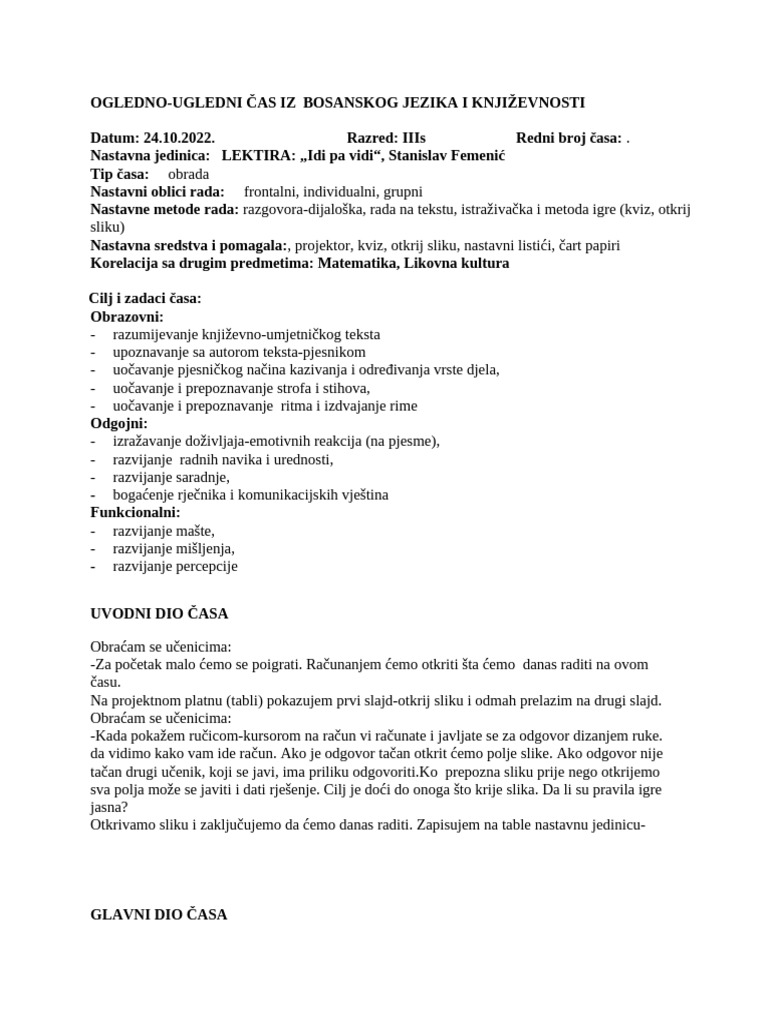 OGLEDNO-UGLEDNI ČAS IZ BOSANSKOG JEZIKA I KNJIŽEVNOSTI

Datum: 24.10.2022. Razred: IIIs Redni broj časa: .
Nastavna jedinica: LEKTIRA: „Idi pa vidi“, Stanislav Femenić
Tip časa: obrada
Nastavni oblici rada: frontalni, individualni, grupni
Nastavne metode rada: razgovora-dijaloška, rada na tekstu, istraživačka i metoda igre (kviz, otkrij sliku)
Nastavna sredstva i pomagala:, projektor, kviz, otkrij sliku, nastavni listići, čart papiri
Korelacija sa drugim predmetima: Matematika, Likovna kultura

Cilj i zadaci časa:
Obrazovni:
- razumijevanje književno-umjetničkog teksta
- upoznavanje sa autorom teksta-pjesnikom
- uočavanje pjesničkog načina kazivanja i određivanja vrste djela,
- uočavanje i prepoznavanje strofa i stihova,
- uočavanje i prepoznavanje ritma i izdvajanje rime
Odgojni:
- izražavanje doživljaja-emotivnih reakcija (na pjesme),
- razvijanje radnih navika i urednosti,
- razvijanje saradnje,
- bogaćenje rječnika i komunikacijskih vještina
Funkcionalni:
- razvijanje mašte,
- razvijanje mišljenja,
- razvijanje percepcije

UVODNI DIO ČASA

Obraćam se učenicima:
-Za početak malo ćemo se poigrati. Računanjem ćemo otkriti šta ćemo danas raditi na ovom času.
Na projektnom platnu (tabli) pokazujem prvi slajd-otkrij sliku i odmah prelazim na drugi slajd.
Obraćam se učenicima:
-Kada pokažem ručicom-kursorom na račun vi računate i javljate se za odgovor dizanjem ruke. da vidimo kako vam ide račun. Ako je odgovor tačan otkrit ćemo polje slike. Ako odgovor nije tačan drugi učenik, koji se javi, ima priliku odgovoriti.Ko prepozna sliku prije nego otkrijemo sva polja može se javiti i dati rješenje. Cilj je doći do onoga što krije slika. Da li su pravila igre jasna?
Otkrivamo sliku i zaključujemo da ćemo danas raditi. Zapisujem na table nastavnu jedinicu-

GLAVNI DIO ČASA